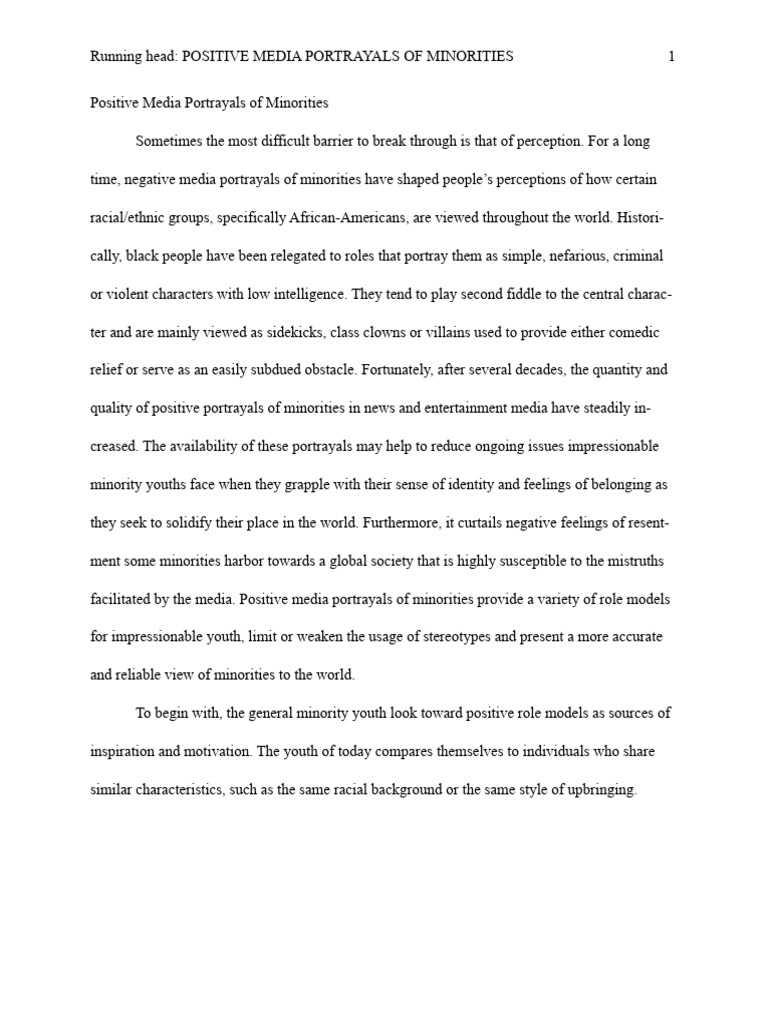 Running head: POSITIVE MEDIA PORTRAYALS OF MINORITIES 1

Positive Media Portrayals of Minorities

Sometimes the most difficult barrier to break through is that of perception. For a long time, negative media portrayals of minorities have shaped people's perceptions of how certain racial/ethnic groups, specifically African-Americans, are viewed throughout the world. Historically, black people have been relegated to roles that portray them as simple, nefarious, criminal or violent characters with low intelligence. They tend to play second fiddle to the central character and are mainly viewed as sidekicks, class clowns or villains used to provide either comedic relief or serve as an easily subdued obstacle. Fortunately, after several decades, the quantity and quality of positive portrayals of minorities in news and entertainment media have steadily increased. The availability of these portrayals may help to reduce ongoing issues impressionable minority youths face when they grapple with their sense of identity and feelings of belonging as they seek to solidify their place in the world. Furthermore, it curtails negative feelings of resentment some minorities harbor towards a global society that is highly susceptible to the mistruths facilitated by the media. Positive media portrayals of minorities provide a variety of role models for impressionable youth, limit or weaken the usage of stereotypes and present a more accurate and reliable view of minorities to the world.

To begin with, the general minority youth look toward positive role models as sources of inspiration and motivation. The youth of today compares themselves to individuals who share similar characteristics, such as the same racial background or the same style of upbringing.